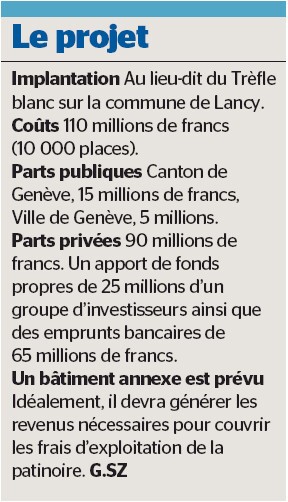 Le projet

Implantation Au lieu-dit du Trèfle blanc sur la commune de Lancy.
Coûts 110 millions de francs (10 000 places).
Parts publiques Canton de Genève, 15 millions de francs, Ville de Genève, 5 millions.
Parts privées 90 millions de francs. Un apport de fonds propres de 25 millions d'un groupe d'investisseurs ainsi que des emprunts bancaires de 65 millions de francs.
Un bâtiment annexe est prévu Idéalement, il devra générer les revenus nécessaires pour couvrir les frais d'exploitation de la patinoire. G.SZ